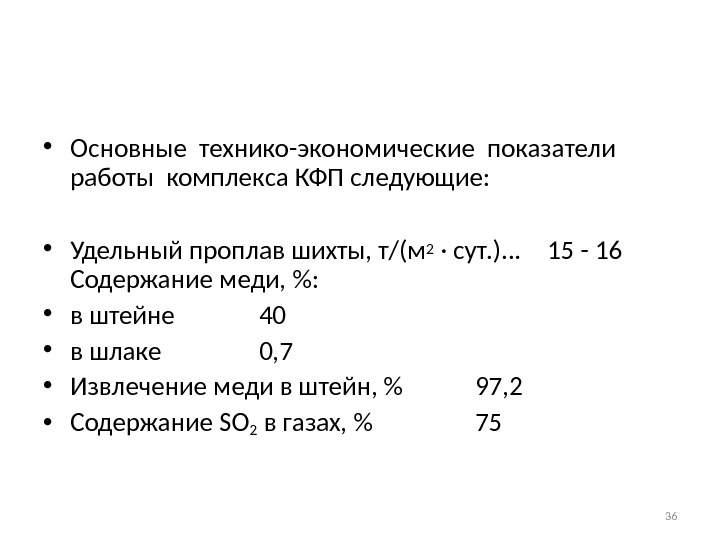 • Основные технико-экономические показатели работы комплекса КФП следующие:

• Удельный проплав шихты, т/(м$^2$ · сут.)... 15 - 16 Содержание меди, %:
• в штейне 40
• в шлаке 0,7
• Извлечение меди в штейн, % 97,2
• Содержание $SO_2$ в газах, % 75

36